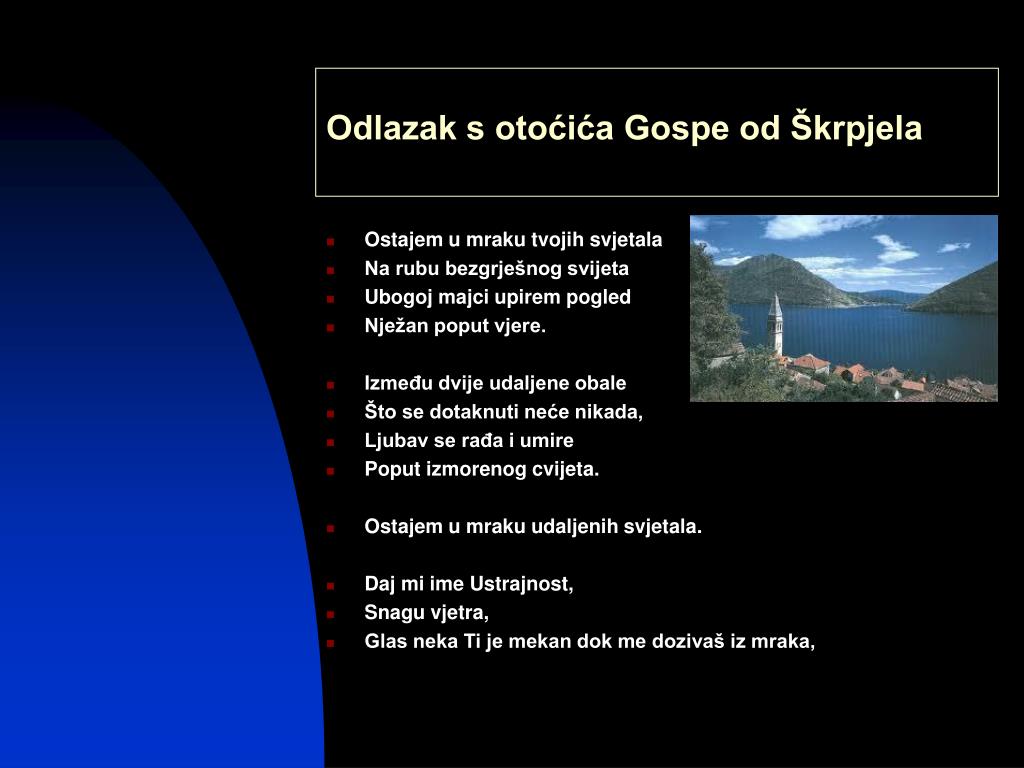 Odlazak s otoćića Gospe od Škrpjela

Ostajem u mraku tvojih svjetala
Na rubu bezgrješnog svijeta
Ubogoj majci upirem pogled
Nježan poput vjere.

Između dvije udaljene obale
Što se dotaknuti neće nikada,
Ljubav se rađa i umire
Poput izmorenog cvijeta.

Ostajem u mraku udaljenih svjetala.

Daj mi ime Ustrajnost,
Snagu vjetra,
Glas neka Ti je mekan dok me dozivaš iz mraka,